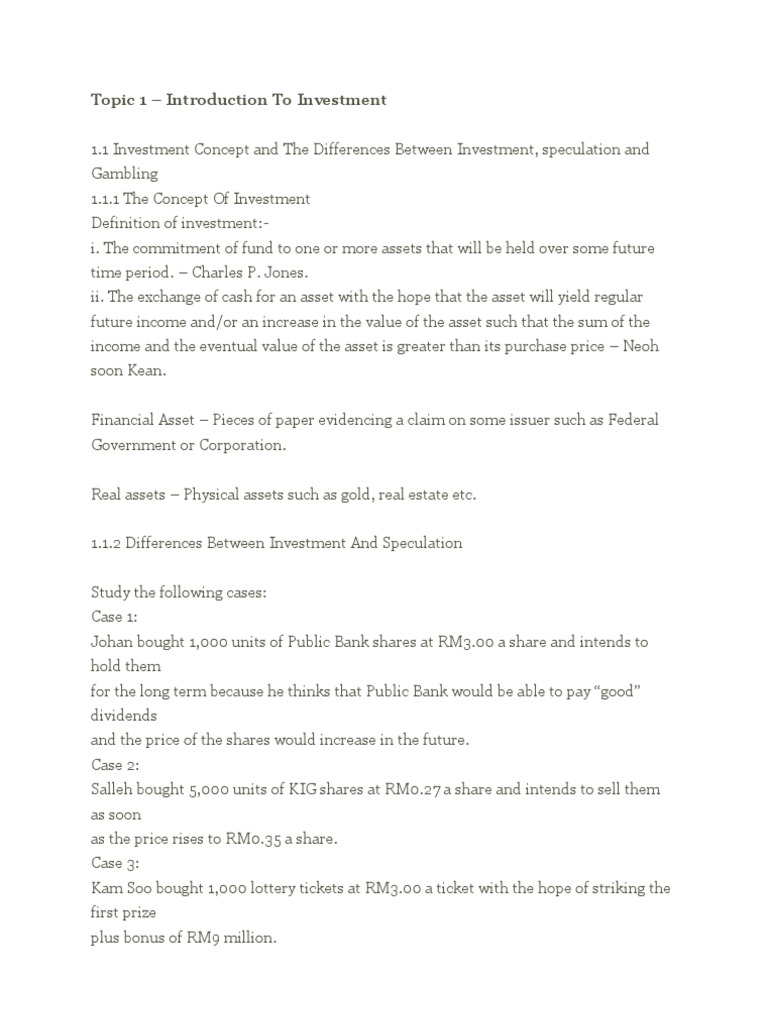 Topic 1 – Introduction To Investment

1.1 Investment Concept and The Differences Between Investment, speculation and Gambling
1.1.1 The Concept Of Investment
Definition of investment:-
i. The commitment of fund to one or more assets that will be held over some future time period. – Charles P. Jones.
ii. The exchange of cash for an asset with the hope that the asset will yield regular future income and/or an increase in the value of the asset such that the sum of the income and the eventual value of the asset is greater than its purchase price – Neoh soon Kean.

Financial Asset – Pieces of paper evidencing a claim on some issuer such as Federal Government or Corporation.

Real assets – Physical assets such as gold, real estate etc.

1.1.2 Differences Between Investment And Speculation

Study the following cases:
Case 1:
Johan bought 1,000 units of Public Bank shares at RM3.00 a share and intends to hold them
for the long term because he thinks that Public Bank would be able to pay "good" dividends
and the price of the shares would increase in the future.
Case 2:
Salleh bought 5,000 units of KIG shares at RM0.27 a share and intends to sell them as soon
as the price rises to RM0.35 a share.
Case 3:
Kam Soo bought 1,000 lottery tickets at RM3.00 a ticket with the hope of striking the first prize
plus bonus of RM9 million.